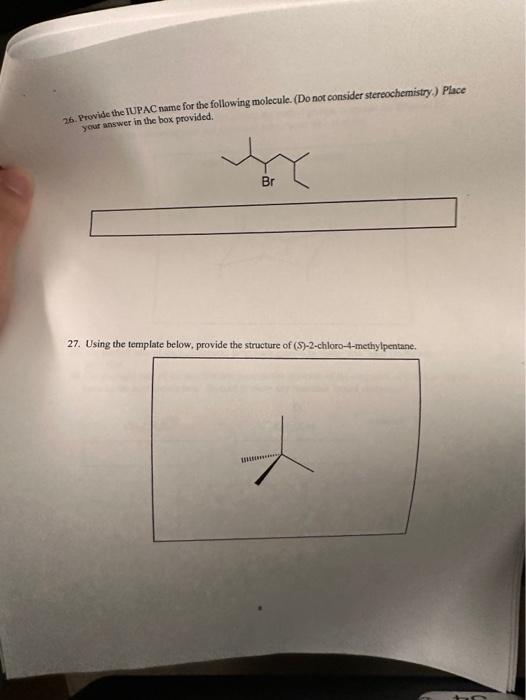 26. Provide the IUPAC name for the following molecule. (Do not consider stereochemistry.) Place your answer in the box provided.

Br

27. Using the template below, provide the structure of (S)-2-chloro-4-methylpentane.